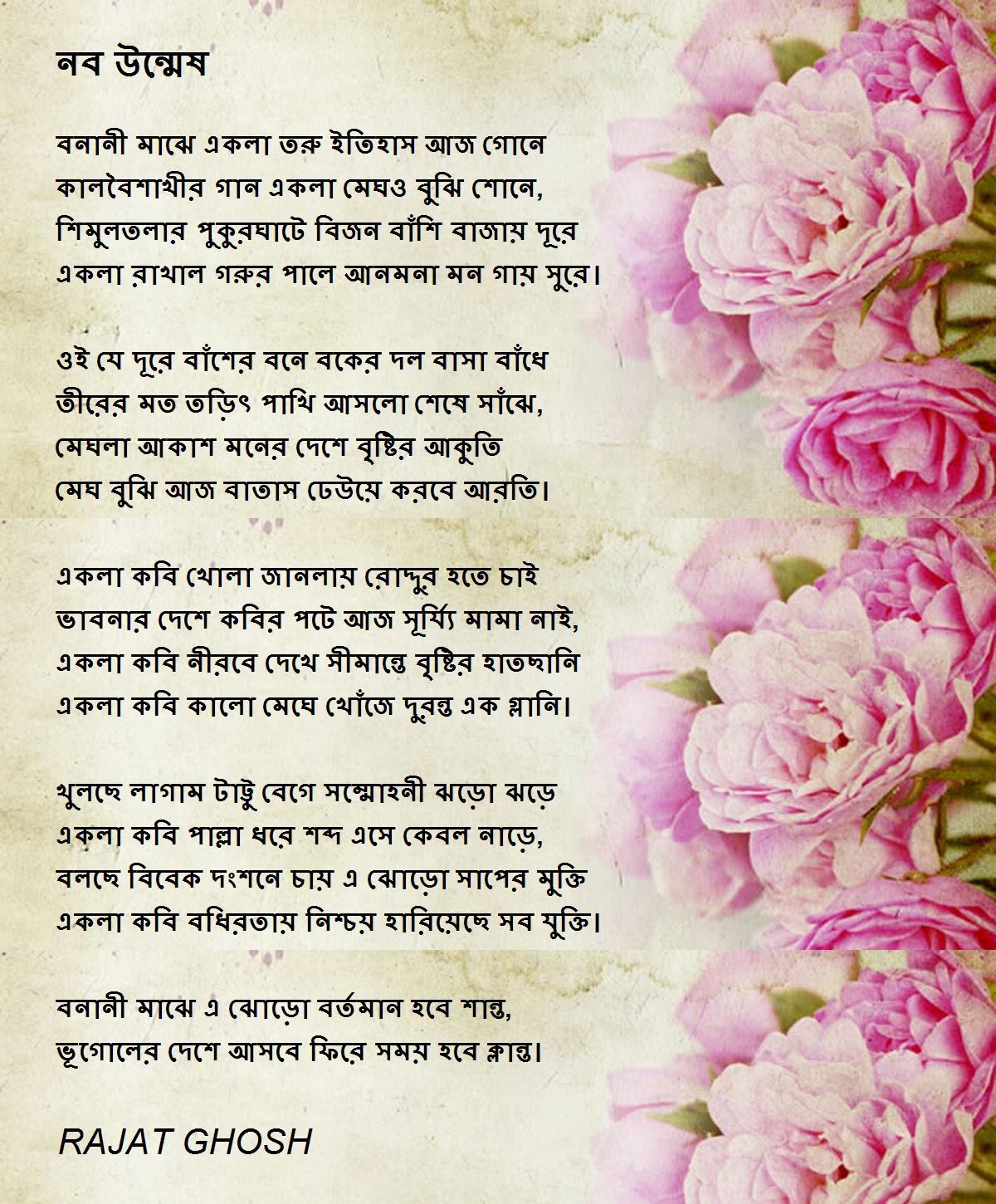 নব উন্মেষ

বনানী মাঝে একলা তরু ইতিহাস আজ গোনে
কালবৈশাখীর গান একলা মেঘও বুঝি শোনে,
শিমুলতলার পুকুরঘাটে বিজন বাঁশি বাজায় দূরে
একলা রাখাল গরুর পালে আনমনা মন গায় সুরে।

ওই যে দূরে বাঁশের বনে বকের দল বাসা বাঁধে
তীরের মত তড়িৎ পাখি আসলো শেষে সাঁঝে,
মেঘলা আকাশ মনের দেশে বৃষ্টির আকুতি
মেঘ বুঝি আজ বাতাস ঢেউয়ে করবে আরতি।

একলা কবি খোলা জানলায় রোদ্দুর হতে চাই
ভাবনার দেশে কবির পটে আজ সূর্য্যি মামা নাই,
একলা কবি নীরবে দেখে সীমান্তে বৃষ্টির হাতছানি
একলা কবি কালো মেঘে খোঁজে দুরন্ত এক গ্লানি।

খুলছে লাগাম টাট্টু বেগে সম্মোহনী ঝড়ো ঝড়ে
একলা কবি পাল্লা ধরে শব্দ এসে কেবল নাড়ে,
বলছে বিবেক দংশনে চায় এ ঝোড়ো সাপের মুক্তি
একলা কবি বধিরতায় নিশ্চয় হারিয়েছে সব যুক্তি।

বনানী মাঝে এ ঝোড়ো বর্তমান হবে শান্ত,
ভূগোলের দেশে আসবে ফিরে সময় হবে ক্লান্ত।

RAJAT GHOSH